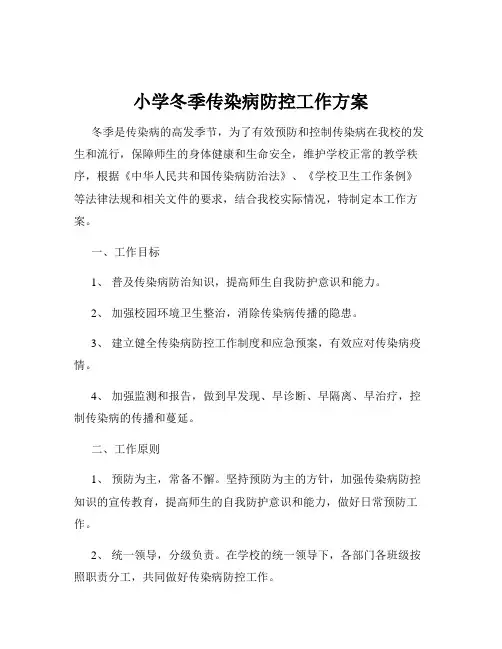 小学冬季传染病防控工作方案

冬季是传染病的高发季节，为了有效预防和控制传染病在我校的发生和流行，保障师生的身体健康和生命安全，维护学校正常的教学秩序，根据《中华人民共和国传染病防治法》、《学校卫生工作条例》等法律法规和相关文件的要求，结合我校实际情况，特制定本工作方案。

一、工作目标

1、 普及传染病防治知识，提高师生自我防护意识和能力。

2、 加强校园环境卫生整治，消除传染病传播的隐患。

3、 建立健全传染病防控工作制度和应急预案，有效应对传染病疫情。

4、 加强监测和报告，做到早发现、早诊断、早隔离、早治疗，控制传染病的传播和蔓延。

二、工作原则

1、 预防为主，常备不懈。坚持预防为主的方针，加强传染病防控知识的宣传教育，提高师生的自我防护意识和能力，做好日常预防工作。

2、 统一领导，分级负责。在学校的统一领导下，各部门各班级按照职责分工，共同做好传染病防控工作。